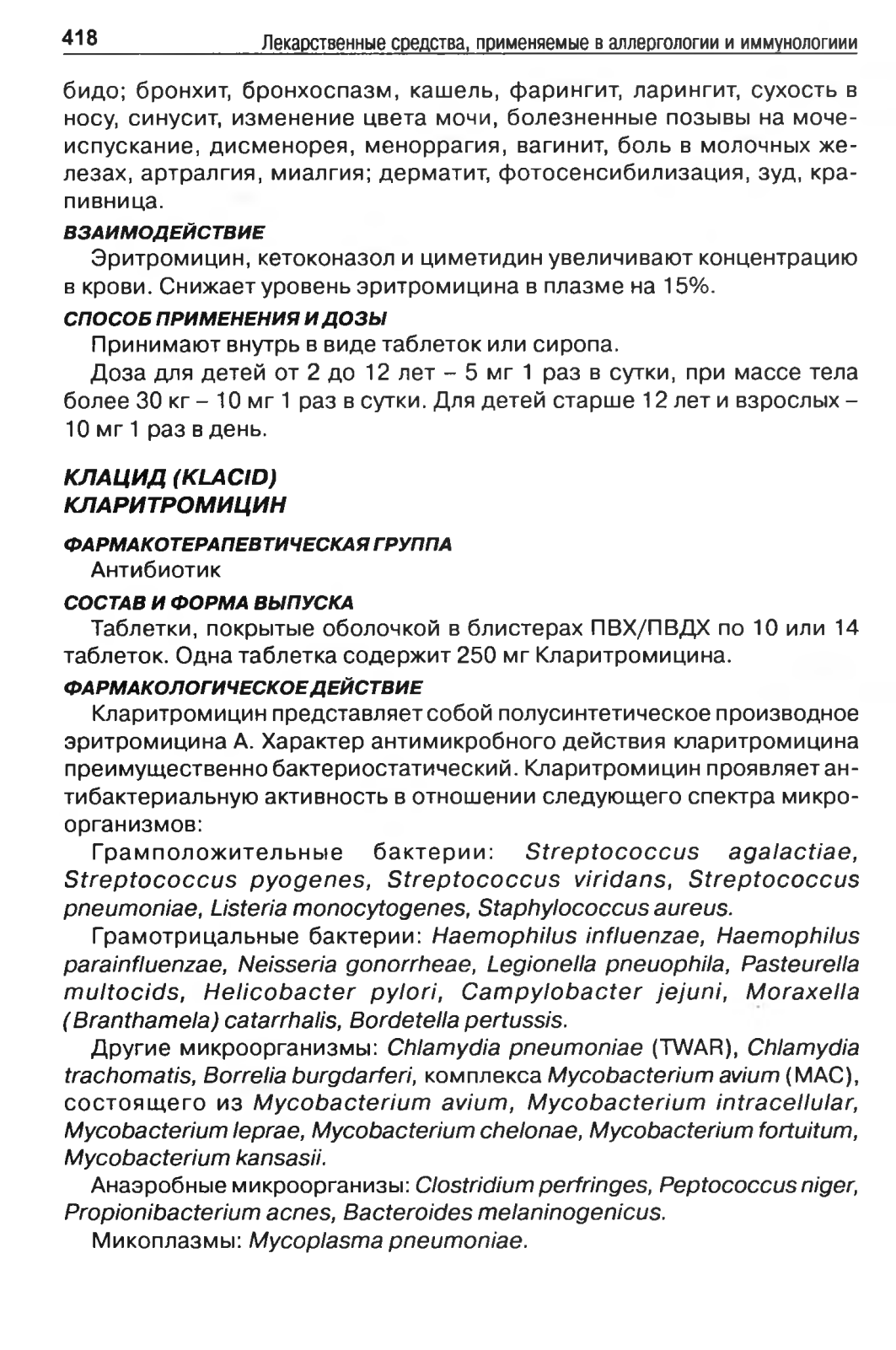 418 Лекарственные средства, применяемые в аллергологии и иммунологиии

бидо; бронхит, бронхоспазм, кашель, фарингит, ларингит, сухость в носу, синусит, изменение цвета мочи, болезненные позывы на мочеиспускание, дисменорея, меноррагия, вагинит, боль в молочных железах, артралгия, миалгия; дерматит, фотосенсибилизация, зуд, крапивница.

ВЗАИМОДЕЙСТВИЕ

Эритромицин, кетоконазол и циметидин увеличивают концентрацию в крови. Снижает уровень эритромицина в плазме на 15%.

СПОСОБ ПРИМЕНЕНИЯ И ДОЗЫ

Принимают внутрь в виде таблеток или сиропа.

Доза для детей от 2 до 12 лет – 5 мг 1 раз в сутки, при массе тела более 30 кг – 10 мг 1 раз в сутки. Для детей старше 12 лет и взрослых – 10 мг 1 раз в день.

КЛАЦИД (KLACID)
КЛАРИТРОМИЦИН

ФАРМАКОТЕРАПЕВТИЧЕСКАЯ ГРУППА

Антибиотик

СОСТАВ И ФОРМА ВЫПУСКА

Таблетки, покрытые оболочкой в блистерах ПВХ/ПВДХ по 10 или 14 таблеток. Одна таблетка содержит 250 мг Кларитромицина.

ФАРМАКОЛОГИЧЕСКОЕ ДЕЙСТВИЕ

Кларитромицин представляет собой полусинтетическое производное эритромицина А. Характер антимикробного действия кларитромицина преимущественно бактериостатический. Кларитромицин проявляет антибактериальную активность в отношении следующего спектра микроорганизмов:

Грамположительные бактерии: Streptococcus agalactiae, Streptococcus pyogenes, Streptococcus viridans, Streptococcus pneumoniae, Listeria monocytogenes, Staphylococcus aureus.

Грамотрицальные бактерии: Haemophilus influenzae, Haemophilus parainfluenzae, Neisseria gonorrheae, Legionella pneuophila, Pasteurella multocids, Helicobacter pylori, Campylobacter jejuni, Moraxella (Branthamela) catarrhalis, Bordetella pertussis.

Другие микроорганизмы: Chlamydia pneumoniae (TWAR), Chlamydia trachomatis, Borrelia burgdarferi, комплекса Mycobacterium avium (MAC), состоящего из Mycobacterium avium, Mycobacterium intracellular, Mycobacterium leprae, Mycobacterium chelonae, Mycobacterium fortuitum, Mycobacterium kansasii.

Анаэробные микроорганизы: Clostridium perfringes, Peptococcus niger, Propionibacterium acnes, Bacteroides melaninogenicus.

Микоплазмы: Mycoplasma pneumoniae.